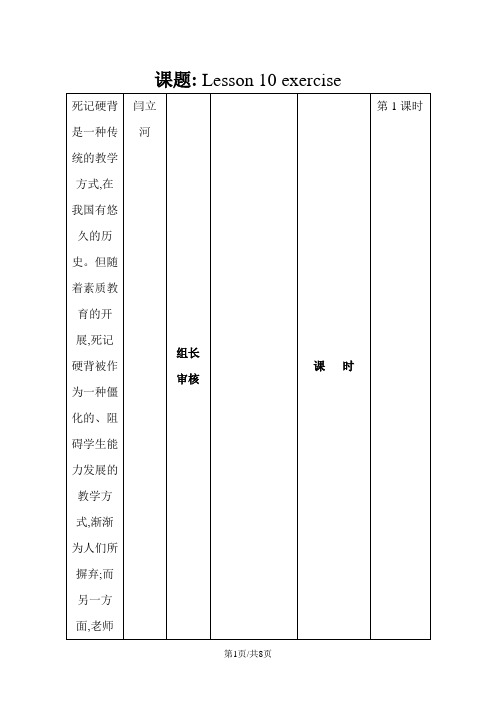 课题: Lesson 10 exercise

| 死记硬背是一种传统的教学方式,在我国有悠久的历史。但随着素质教育的开展,死记硬背被作为一种僵化的、阻碍学生能力发展的教学方式,渐渐为人们所摒弃;而另一方面,老师 | 闫立河 | 组长审核 |  | 课 时 | 第 1 课时 |
|---|---|---|---|---|---|

第1页/共8页